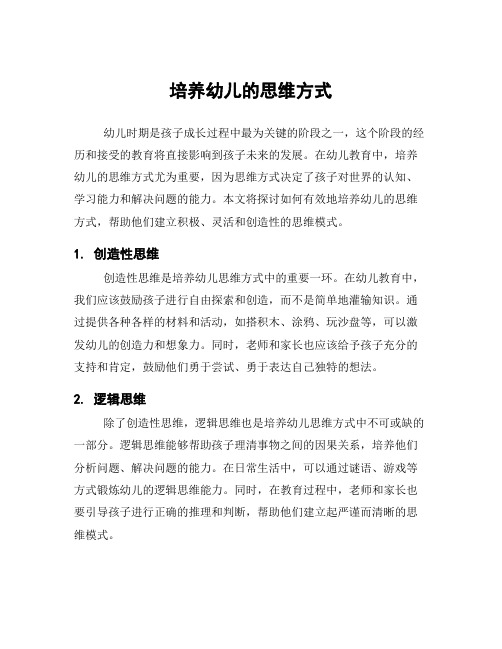 培养幼儿的思维方式

幼儿时期是孩子成长过程中最为关键的阶段之一，这个阶段的经历和接受的教育将直接影响到孩子未来的发展。在幼儿教育中，培养幼儿的思维方式尤为重要，因为思维方式决定了孩子对世界的认知、学习能力和解决问题的能力。本文将探讨如何有效地培养幼儿的思维方式，帮助他们建立积极、灵活和创造性的思维模式。

1. 创造性思维

创造性思维是培养幼儿思维方式中的重要一环。在幼儿教育中，我们应该鼓励孩子进行自由探索和创造，而不是简单地灌输知识。通过提供各种各样的材料和活动，如搭积木、涂鸦、玩沙盘等，可以激发幼儿的创造力和想象力。同时，老师和家长也应该给予孩子充分的支持和肯定，鼓励他们勇于尝试、勇于表达自己独特的想法。

2. 逻辑思维

除了创造性思维，逻辑思维也是培养幼儿思维方式中不可或缺的一部分。逻辑思维能够帮助孩子理清事物之间的因果关系，培养他们分析问题、解决问题的能力。在日常生活中，可以通过谜语、游戏等方式锻炼幼儿的逻辑思维能力。同时，在教育过程中，老师和家长也要引导孩子进行正确的推理和判断，帮助他们建立起严谨而清晰的思维模式。